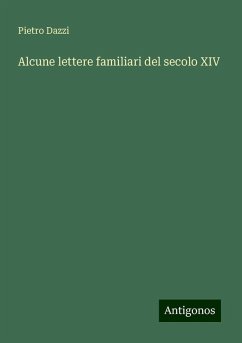 Pietro Dazzi

Alcune lettere familiari del secolo XIV

Antigonos